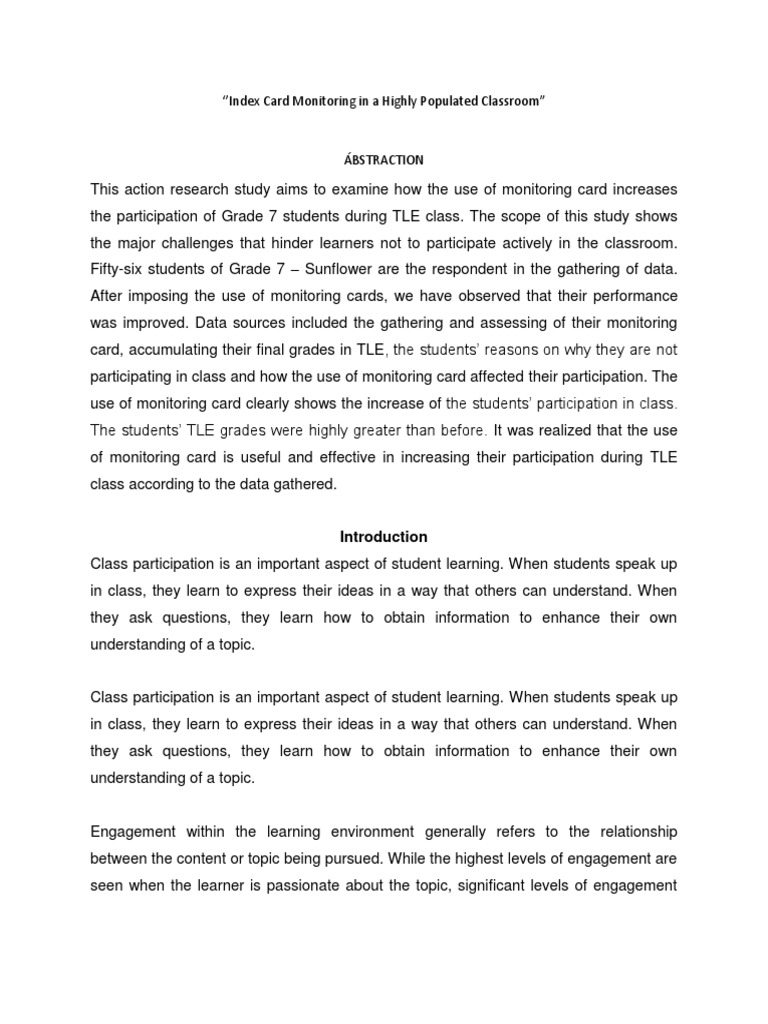 "Index Card Monitoring in a Highly Populated Classroom"

ÁBSTRACTION

This action research study aims to examine how the use of monitoring card increases the participation of Grade 7 students during TLE class. The scope of this study shows the major challenges that hinder learners not to participate actively in the classroom. Fifty-six students of Grade 7 – Sunflower are the respondent in the gathering of data. After imposing the use of monitoring cards, we have observed that their performance was improved. Data sources included the gathering and assessing of their monitoring card, accumulating their final grades in TLE, the students' reasons on why they are not participating in class and how the use of monitoring card affected their participation. The use of monitoring card clearly shows the increase of the students' participation in class. The students' TLE grades were highly greater than before. It was realized that the use of monitoring card is useful and effective in increasing their participation during TLE class according to the data gathered.

Introduction

Class participation is an important aspect of student learning. When students speak up in class, they learn to express their ideas in a way that others can understand. When they ask questions, they learn how to obtain information to enhance their own understanding of a topic.

Class participation is an important aspect of student learning. When students speak up in class, they learn to express their ideas in a way that others can understand. When they ask questions, they learn how to obtain information to enhance their own understanding of a topic.

Engagement within the learning environment generally refers to the relationship between the content or topic being pursued. While the highest levels of engagement are seen when the learner is passionate about the topic, significant levels of engagement